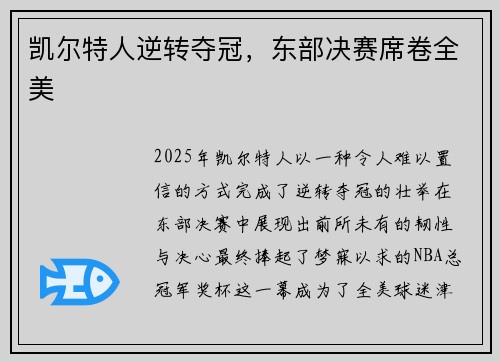 凯尔特人逆转夺冠，东部决赛席卷全美

2025年凯尔特人以一种令人难以置信的方式完成了逆转夺冠的壮举在东部决赛中展现出前所未有的韧性与决心最终捧起了梦寐以求的NBA总冠军奖杯这一幕成为了全美球迷津